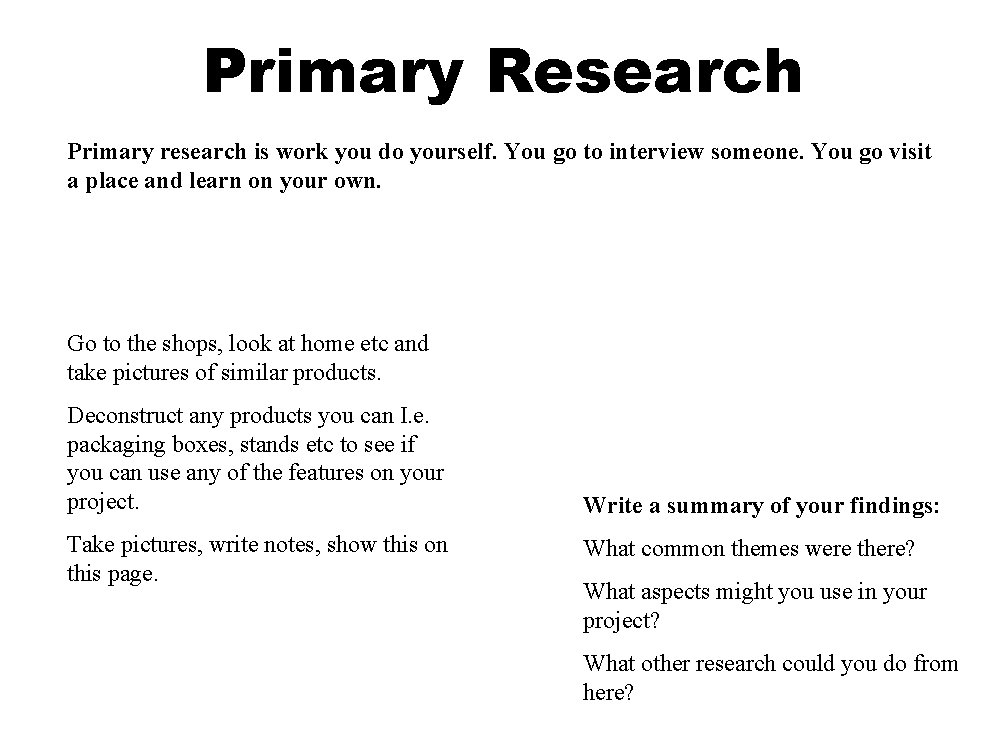 Primary Research

Primary research is work you do yourself. You go to interview someone. You go visit a place and learn on your own.

Go to the shops, look at home etc and take pictures of similar products.

Deconstruct any products you can I.e. packaging boxes, stands etc to see if you can use any of the features on your project.

Take pictures, write notes, show this on this page.

Write a summary of your findings:

What common themes were there?

What aspects might you use in your project?

What other research could you do from here?